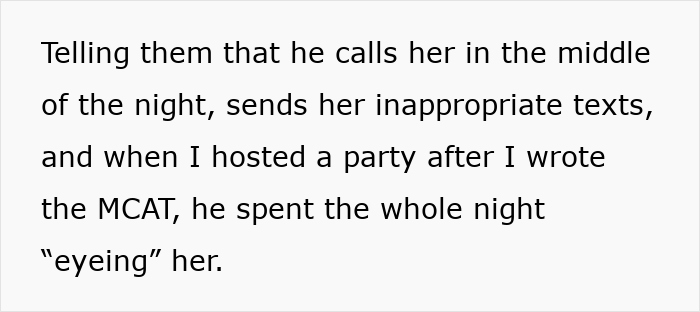 Telling them that he calls her in the middle of the night, sends her inappropriate texts, and when I hosted a party after I wrote the MCAT, he spent the whole night “eyeing” her.